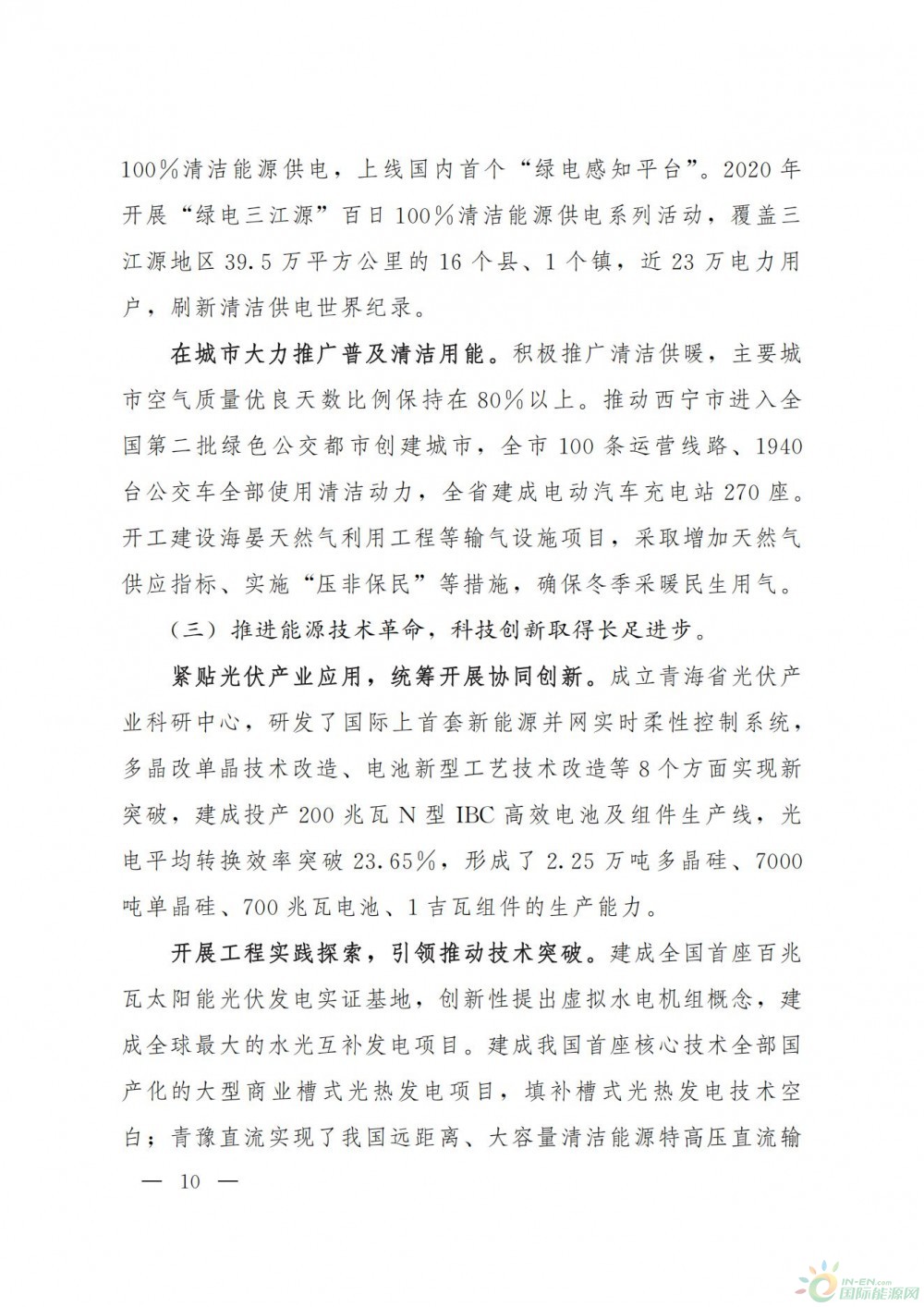 100%清洁能源供电，上线国内首个“绿电感知平台”。2020年开展“绿电三江源”百日100%清洁能源供电系列活动，覆盖三江源地区39.5万平方公里的16个县、1个镇，近23万电力用户，刷新清洁供电世界纪录。

在城市大力推广普及清洁用能。积极推广清洁供暖，主要城市空气质量优良天数比例保持在80%以上。推动西宁市进入全国第二批绿色公交都市创建城市，全市100条运营线路、1940台公交车全部使用清洁动力，全省建成电动汽车充电站270座。开工建设海晏天然气利用工程等输气设施项目，采取增加天然气供应指标、实施“压非保民”等措施，确保冬季采暖民生用气。

（三）推进能源技术革命，科技创新取得长足进步。

紧贴光伏产业应用，统筹开展协同创新。成立青海省光伏产业科研中心，研发了国际上首套新能源并网实时柔性控制系统，多晶改单晶技术改造、电池新型工艺技术改造等8个方面实现新突破，建成投产200兆瓦N型IBC高效电池及组件生产线，光电平均转换效率突破23.65%，形成了2.25万吨多晶硅、7000吨单晶硅、700兆瓦电池、1吉瓦组件的生产能力。

开展工程实践探索，引领推动技术突破。建成全国首座百兆瓦太阳能光伏发电实证基地，创新性提出虚拟水电机组概念，建成全球最大的水光互补发电项目。建成我国首座核心技术全部国产化的大型商业槽式光热发电项目，填补槽式光热发电技术空白；青豫直流实现了我国远距离、大容量清洁能源特高压直流输

— 10 —

IN-EN.com 国际能源网